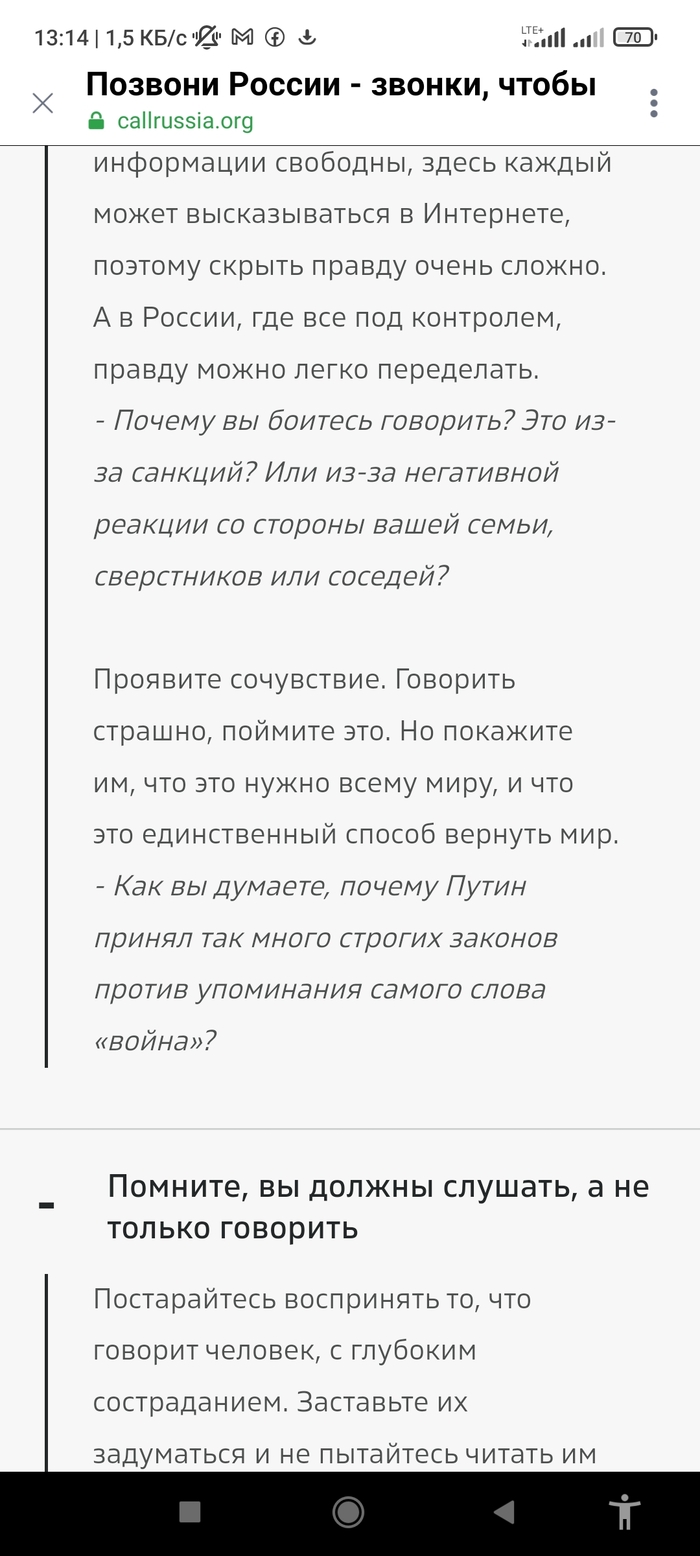 13:14 | 1,5 КБ/с

LTE+ 70

Позвони России - звонки, чтобы
callrussia.org

информации свободны, здесь каждый может высказываться в Интернете, поэтому скрыть правду очень сложно. А в России, где все под контролем, правду можно легко переделать.
- Почему вы боитесь говорить? Это из-за санкций? Или из-за негативной реакции со стороны вашей семьи, сверстников или соседей?

Проявите сочувствие. Говорить страшно, поймите это. Но покажите им, что это нужно всему миру, и что это единственный способ вернуть мир.
- Как вы думаете, почему Путин принял так много строгих законов против упоминания самого слова «война»?

-

Помните, вы должны слушать, а не только говорить

Постарайтесь воспринять то, что говорит человек, с глубоким состраданием. Заставьте их задуматься и не пытайтесь читать им